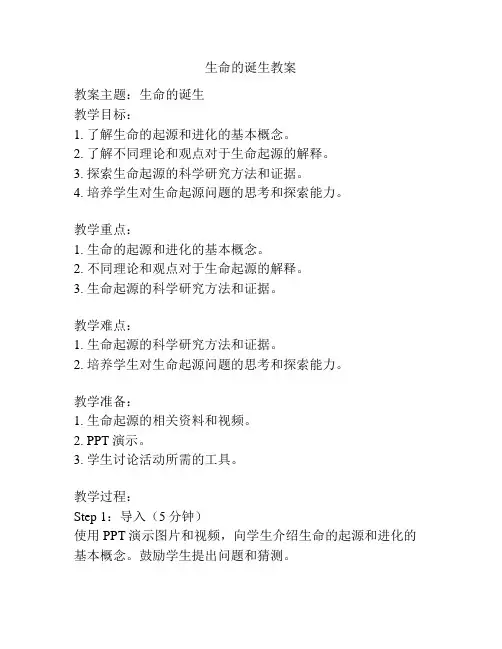 生命的诞生教案

教案主题：生命的诞生
教学目标：
1. 了解生命的起源和进化的基本概念。
2. 了解不同理论和观点对于生命起源的解释。
3. 探索生命起源的科学研究方法和证据。
4. 培养学生对生命起源问题的思考和探索能力。

教学重点：
1. 生命的起源和进化的基本概念。
2. 不同理论和观点对于生命起源的解释。
3. 生命起源的科学研究方法和证据。

教学难点：
1. 生命起源的科学研究方法和证据。
2. 培养学生对生命起源问题的思考和探索能力。

教学准备：
1. 生命起源的相关资料和视频。
2. PPT 演示。
3. 学生讨论活动所需的工具。

教学过程：
Step 1：导入（5 分钟）
使用 PPT 演示图片和视频，向学生介绍生命的起源和进化的基本概念。鼓励学生提出问题和猜测。